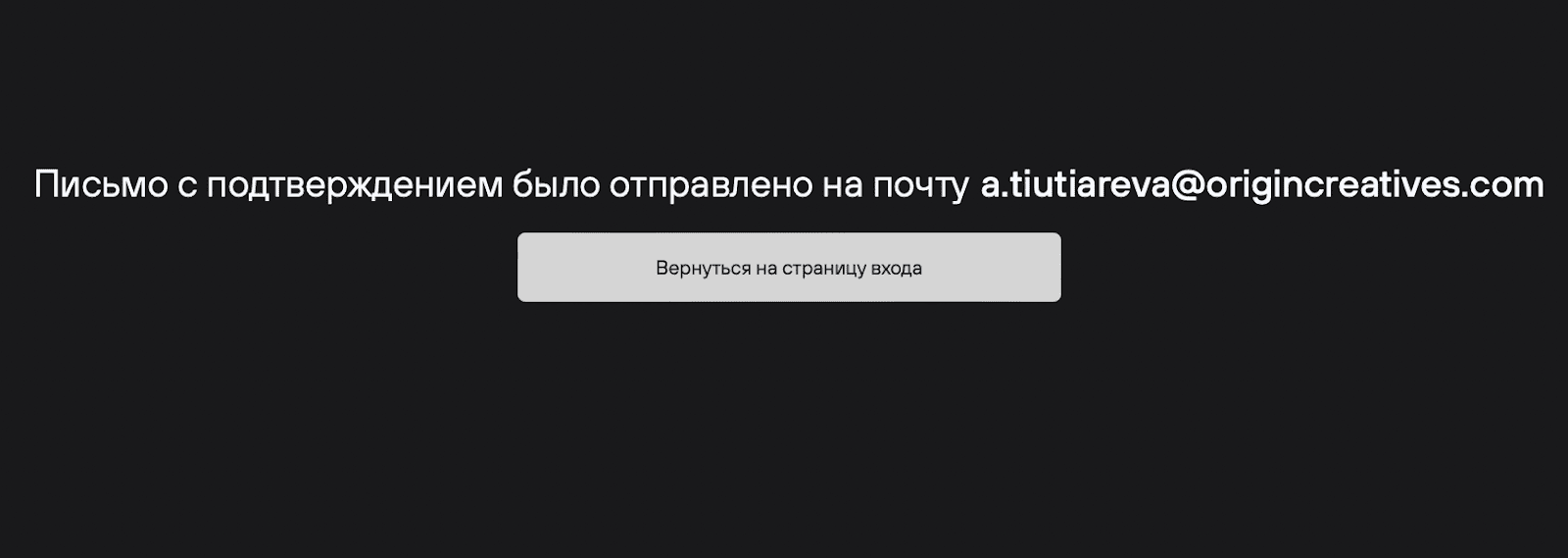 Письмо с подтверждением было отправлено на почту a.tiutiareva@origincreatives.com

Вернуться на страницу входа